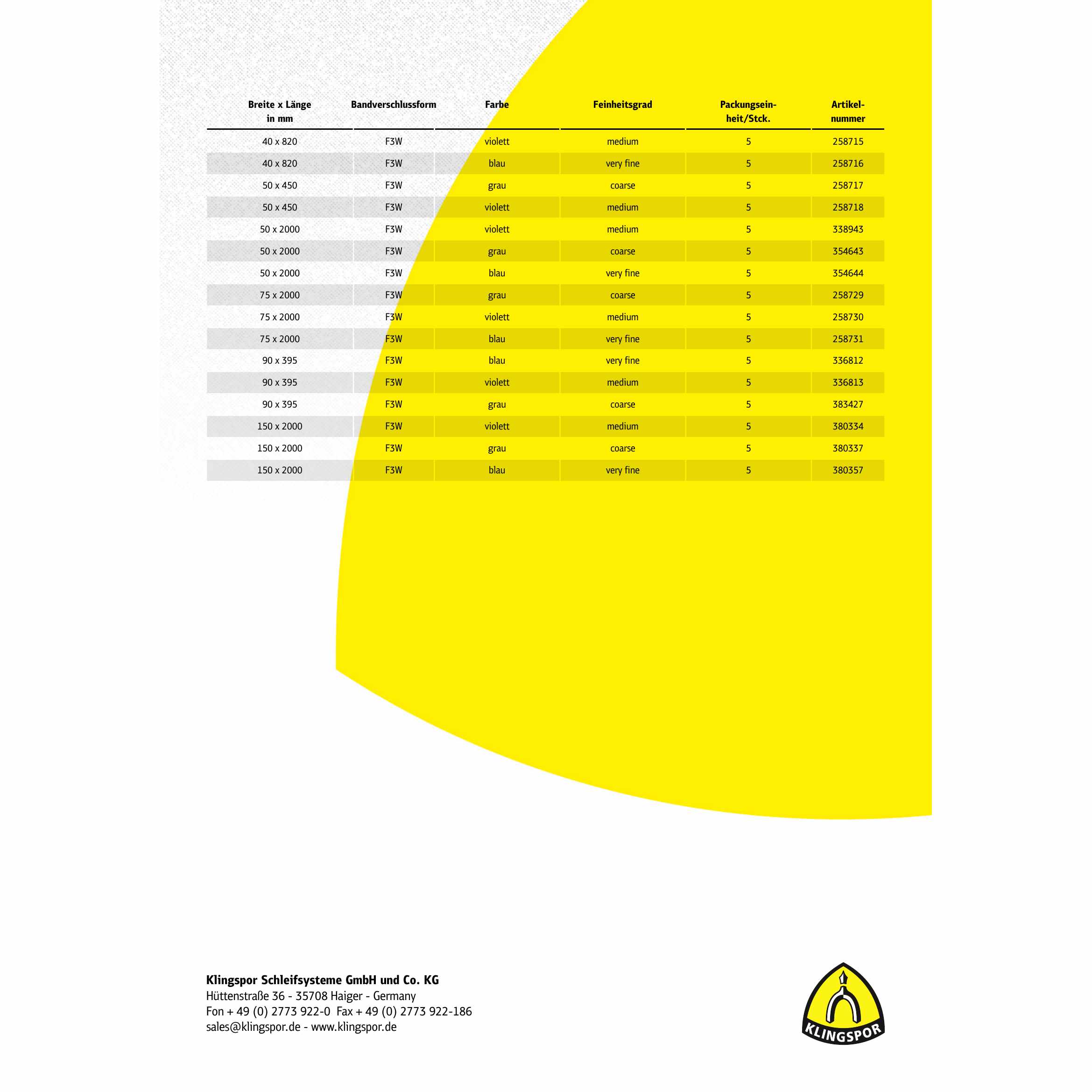 | Breite x Länge in mm | Bandverschlussform | Farbe | Feinheitsgrad | Packungseinheit/Stck. | Artikelnummer |
|---|---|---|---|---|---|
| 40 x 820 | F3W | violett | medium | 5 | 258715 |
| 40 x 820 | F3W | blau | very fine | 5 | 258716 |
| 50 x 450 | F3W | grau | coarse | 5 | 258717 |
| 50 x 450 | F3W | violett | medium | 5 | 258718 |
| 50 x 2000 | F3W | violett | medium | 5 | 338943 |
| 50 x 2000 | F3W | grau | coarse | 5 | 354643 |
| 50 x 2000 | F3W | blau | very fine | 5 | 354644 |
| 75 x 2000 | F3W | grau | coarse | 5 | 258729 |
| 75 x 2000 | F3W | violett | medium | 5 | 258730 |
| 75 x 2000 | F3W | blau | very fine | 5 | 258731 |
| 90 x 395 | F3W | blau | very fine | 5 | 336812 |
| 90 x 395 | F3W | violett | medium | 5 | 336813 |
| 90 x 395 | F3W | grau | coarse | 5 | 383427 |
| 150 x 2000 | F3W | violett | medium | 5 | 380334 |
| 150 x 2000 | F3W | grau | coarse | 5 | 380337 |
| 150 x 2000 | F3W | blau | very fine | 5 | 380357 |

Klingspor Schleifsysteme GmbH und Co. KG
Hüttenstraße 36 - 35708 Haiger - Germany
Fon + 49 (0) 2773 922-0 Fax + 49 (0) 2773 922-186
sales@klingspor.de - www.klingspor.de

KLINGSPOR